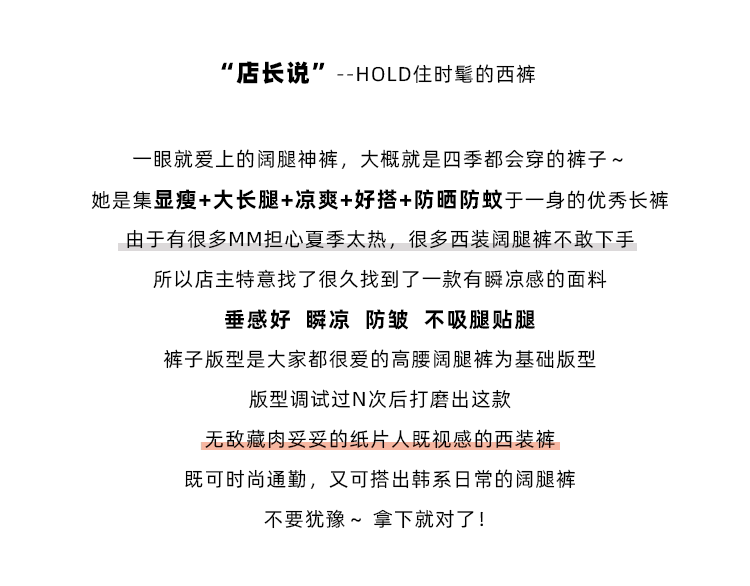 “店长说”--HOLD住时髦的西裤

一眼就爱上的阔腿神裤，大概就是四季都会穿的裤子~

她是集显瘦+大长腿+凉爽+好搭+防晒防蚊于一身的优秀长裤

由于有很多MM担心夏季太热，很多西装阔腿裤不敢下手

所以店主特意找了很久找到了一款有瞬凉感的面料

垂感好 瞬凉 防皱 不吸腿贴腿

裤子版型是大家都很爱的高腰阔腿裤为基础版型

版型调试过N次后打磨出这款

无敌藏肉妥妥的纸片人既视感的西装裤

既可时尚通勤，又可搭出韩系日常的阔腿裤

不要犹豫~ 拿下就对了!